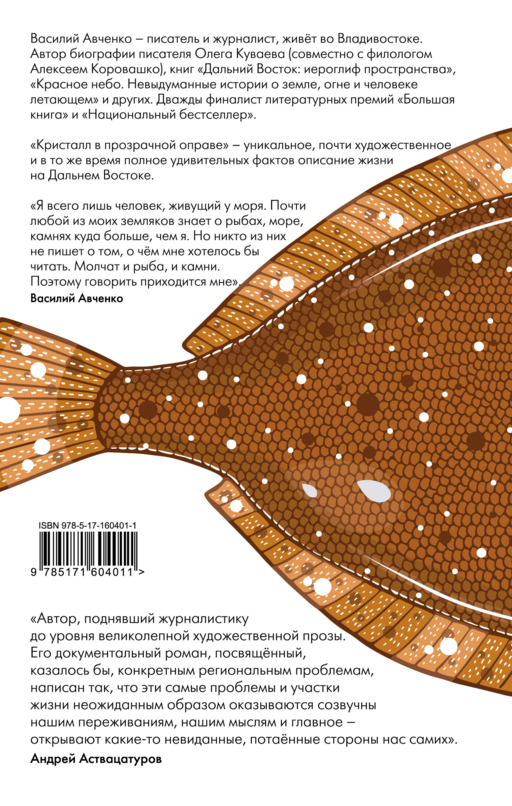 Василий Авченко – писатель и журналист, живёт во Владивостоке. Автор биографии писателя Олега Куваева (совместно с филологом Алексеем Коровашко), книг «Дальний Восток: иероглиф пространства», «Красное небо. Невыдуманные истории о земле, огне и человеке летающем» и других. Дважды финалист литературных премий «Большая книга» и «Национальный бестселлер».

«Кристалл в прозрачной оправе» – уникальное, почти художественное и в то же время полное удивительных фактов описание жизни на Дальнем Востоке.

«Я всего лишь человек, живущий у моря. Почти любой из моих земляков знает о рыбах, море, камнях куда больше, чем я. Но никто из них не пишет о том, о чём мне хотелось бы читать. Молчат и рыба, и камни. Поэтому говорить приходится мне».

Василий Авченко

ISBN 978-5-17-160401-1

9 785171 604011 >

«Автор, поднявший журналистику до уровня великолепной художественной прозы. Его документальный роман, посвящённый, казалось бы, конкретным региональным проблемам, написан так, что эти самые проблемы и участки жизни неожиданным образом оказываются созвучны нашим переживаниям, нашим мыслям и главное – открывают какие-то невиданные, потаённые стороны нас самих».

Андрей Аствацатуров